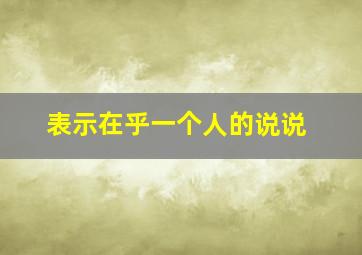 表示在乎一个人的说说